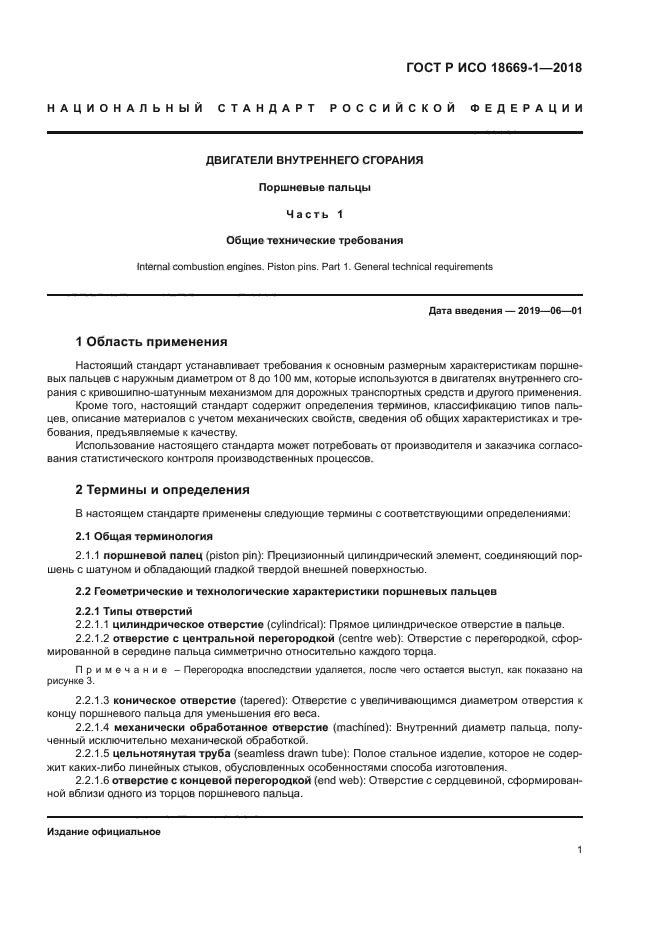 ГОСТ Р ИСО 18669-1—2018

НАЦИОНАЛЬНЫЙ СТАНДАРТ РОССИЙСКОЙ ФЕДЕРАЦИИ

ДВИГАТЕЛИ ВНУТРЕННЕГО СГОРАНИЯ

Поршневые пальцы

Часть 1

Общие технические требования

Internal combustion engines. Piston pins. Part 1. General technical requirements

Дата введения — 2019—06—01

1 Область применения

Настоящий стандарт устанавливает требования к основным размерным характеристикам поршневых пальцев с наружным диаметром от 8 до 100 мм, которые используются в двигателях внутреннего сгорания с кривошипно-шатунным механизмом для дорожных транспортных средств и другого применения.

Кроме того, настоящий стандарт содержит определения терминов, классификацию типов пальцев, описание материалов с учетом механических свойств, сведения об общих характеристиках и требования, предъявляемые к качеству.

Использование настоящего стандарта может потребовать от производителя и заказчика согласования статистического контроля производственных процессов.

2 Термины и определения

В настоящем стандарте применены следующие термины с соответствующими определениями:

2.1 Общая терминология

2.1.1 поршневой палец (piston pin): Прецизионный цилиндрический элемент, соединяющий поршень с шатуном и обладающий гладкой твердой внешней поверхностью.

2.2 Геометрические и технологические характеристики поршневых пальцев

2.2.1 Типы отверстий

2.2.1.1 цилиндрическое отверстие (cylindrical): Прямое цилиндрическое отверстие в пальце.

2.2.1.2 отверстие с центральной перегородкой (centre web): Отверстие с перегородкой, сформированной в середине пальца симметрично относительно каждого торца.

Примечание – Перегородка впоследствии удаляется, после чего остается выступ, как показано на рисунке 3.

2.2.1.3 коническое отверстие (tapered): Отверстие с увеличивающимся диаметром отверстия к концу поршневого пальца для уменьшения его веса.

2.2.1.4 механически обработанное отверстие (machined): Внутренний диаметр пальца, полученный исключительно механической обработкой.

2.2.1.5 цельнотянутая труба (seamless drawn tube): Полое стальное изделие, которое не содержит каких-либо линейных стыков, обусловленных особенностями способа изготовления.

2.2.1.6 отверстие с концевой перегородкой (end web): Отверстие с сердцевиной, сформированной вблизи одного из торцов поршневого пальца.

Издание официальное

1